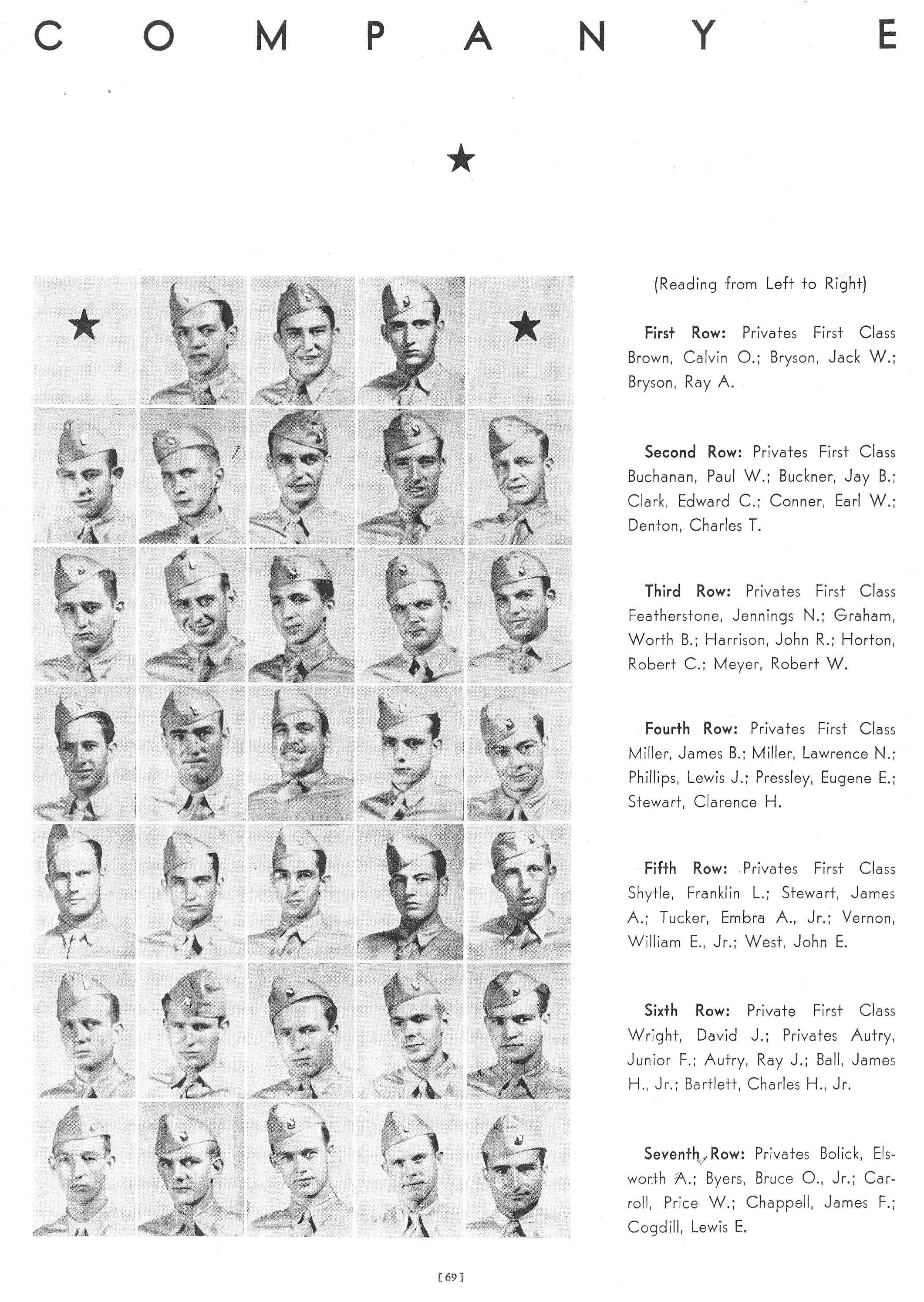 COMPANY E

(Reading from Left to Right)

First Row: Privates First Class Brown, Calvin O.; Bryson, Jack W.; Bryson, Ray A.

Second Row: Privates First Class Buchanan, Paul W.; Buckner, Jay B.; Clark, Edward C.; Conner, Earl W.; Denton, Charles T.

Third Row: Privates First Class Featherstone, Jennings N.; Graham, Worth B.; Harrison, John R.; Horton, Robert C.; Meyer, Robert W.

Fourth Row: Privates First Class Miller, James B.; Miller, Lawrence N.; Phillips, Lewis J.; Pressley, Eugene E.; Stewart, Clarence H.

Fifth Row: Privates First Class Shytle, Franklin L.; Stewart, James A.; Tucker, Embra A., Jr.; Vernon, William E., Jr.; West, John E.

Sixth Row: Private First Class Wright, David J.; Privates Autry, Junior F.; Autry, Ray J.; Ball, James H., Jr.; Bartlett, Charles H., Jr.

Seventh Row: Privates Bolick, Elsworth A.; Byers, Bruce O., Jr.; Carroll, Price W.; Chappell, James F.; Cogdill, Lewis E.

[69]